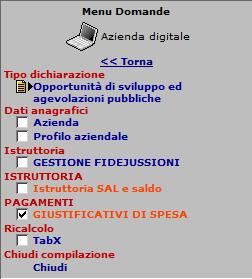 Menu Domande

Azienda digitale

<< Torna

Tipo dichiarazione
Opportunità di sviluppo ed agevolazioni pubbliche

Dati anagrafici
Azienda
Profilo aziendale

Istruttoria
GESTIONE FIDEJUSSIONI

ISTRUTTORIA
Istruttoria SAL e saldo

PAGAMENTI
GIUSTIFICATIVI DI SPESA

Ricalcolo
TabX

Chiudi compilazione
Chiudi